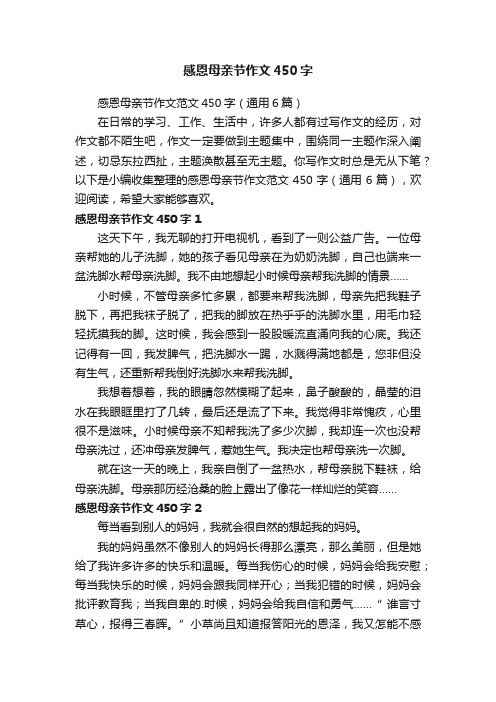 感恩母亲节作文450字

感恩母亲节作文范文450字（通用6篇）

在日常的学习、工作、生活中，许多人都有过写作文的经历，对作文都不陌生吧，作文一定要做到主题集中，围绕同一主题作深入阐述，切忌东拉西扯，主题涣散甚至无主题。你写作文时总是无从下笔？以下是小编收集整理的感恩母亲节作文范文450字（通用6篇），欢迎阅读，希望大家能够喜欢。

感恩母亲节作文450字1

这天下午，我无聊的打开电视机，看到了一则公益广告。一位母亲帮她的儿子洗脚，她的孩子看见母亲在为奶奶洗脚，自己也端来一盆洗脚水帮母亲洗脚。我不由地想起小时候母亲帮我洗脚的情景……

小时候，不管母亲多忙多累，都要来帮我洗脚，母亲先把我鞋子脱下，再把我袜子脱了，把我的脚放在热乎乎的洗脚水里，用毛巾轻轻抚摸我的脚。这时候，我会感到一股股暖流直涌向我的心底。我还记得有一回，我发脾气，把洗脚水一踢，水溅得满地都是，您非但没有生气，还重新帮我倒好洗脚水来帮我洗脚。

我想着想着，我的眼睛忽然模糊了起来，鼻子酸酸的，晶莹的泪水在我眼眶里打了几转，最后还是流了下来。我觉得非常愧疚，心里很不是滋味。小时候母亲不知帮我洗了多少次脚，我却连一次也没帮母亲洗过，还冲母亲发脾气，惹她生气。我决定也帮母亲洗一次脚。

就在这一天的晚上，我亲自倒了一盆热水，帮母亲脱下鞋袜，给母亲洗脚。母亲那历经沧桑的脸上露出了像花一样灿烂的笑容……

感恩母亲节作文450字2

每当看到别人的妈妈，我就会很自然的想起我的妈妈。

我的妈妈虽然不像别人的妈妈长得那么漂亮，那么美丽，但是她给了我许多许多的快乐和温暖。每当我伤心的时候，妈妈会给我安慰；每当我快乐的时候，妈妈会跟我同样开心；当我犯错的时候，妈妈会批评教育我；当我自卑的.时候，妈妈会给我自信和勇气……“谁言寸草心，报得三春晖。”小草尚且知道报答阳光的恩泽，我又怎能不感